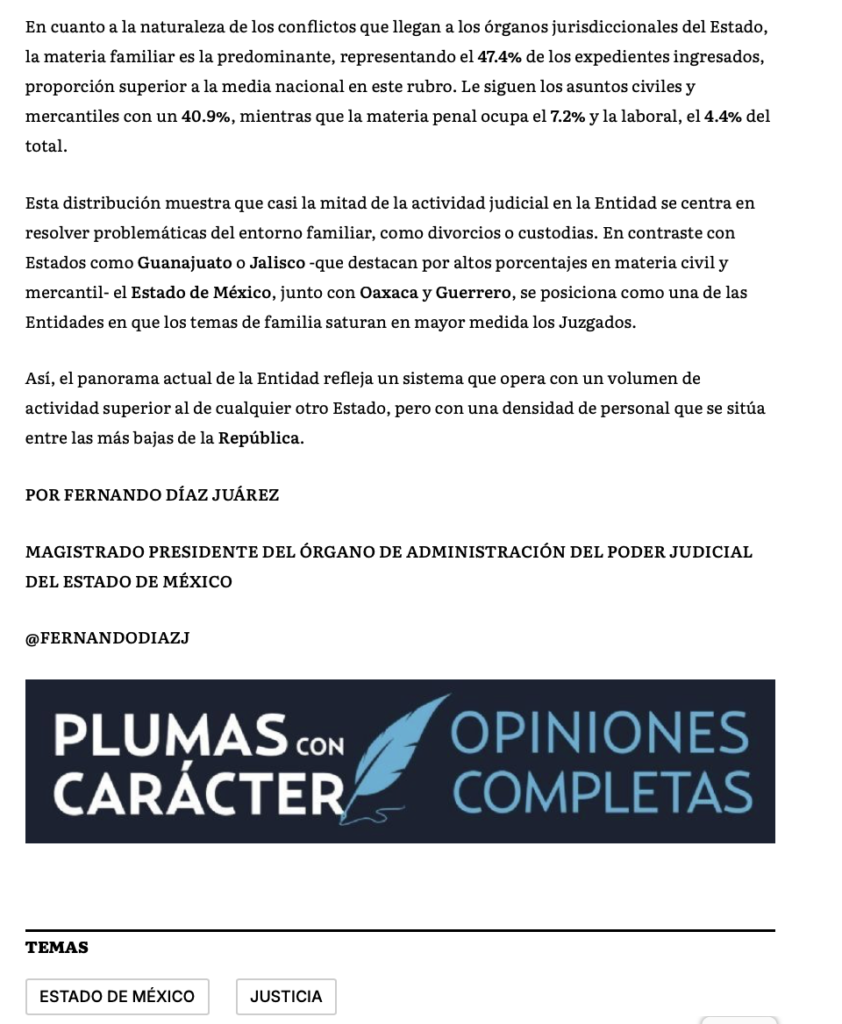 En cuanto a la naturaleza de los conflictos que llegan a los órganos jurisdiccionales del Estado, la materia familiar es la predominante, representando el 47.4% de los expedientes ingresados, proporción superior a la media nacional en este rubro. Le siguen los asuntos civiles y mercantiles con un 40.9%, mientras que la materia penal ocupa el 7.2% y la laboral, el 4.4% del total.

Esta distribución muestra que casi la mitad de la actividad judicial en la Entidad se centra en resolver problemáticas del entorno familiar, como divorcios o custodias. En contraste con Estados como Guanajuato o Jalisco -que destacan por altos porcentajes en materia civil y mercantil- el Estado de México, junto con Oaxaca y Guerrero, se posiciona como una de las Entidades en que los temas de familia saturan en mayor medida los Juzgados.

Así, el panorama actual de la Entidad refleja un sistema que opera con un volumen de actividad superior al de cualquier otro Estado, pero con una densidad de personal que se sitúa entre las más bajas de la República.

POR FERNANDO DÍAZ JUÁREZ

MAGISTRADO PRESIDENTE DEL ÓRGANO DE ADMINISTRACIÓN DEL PODER JUDICIAL DEL ESTADO DE MÉXICO

@FERNANDODIAZJ

PLUMAS CON CARÁCTER OPINIONES COMPLETAS

TEMAS

ESTADO DE MÉXICO

JUSTICIA